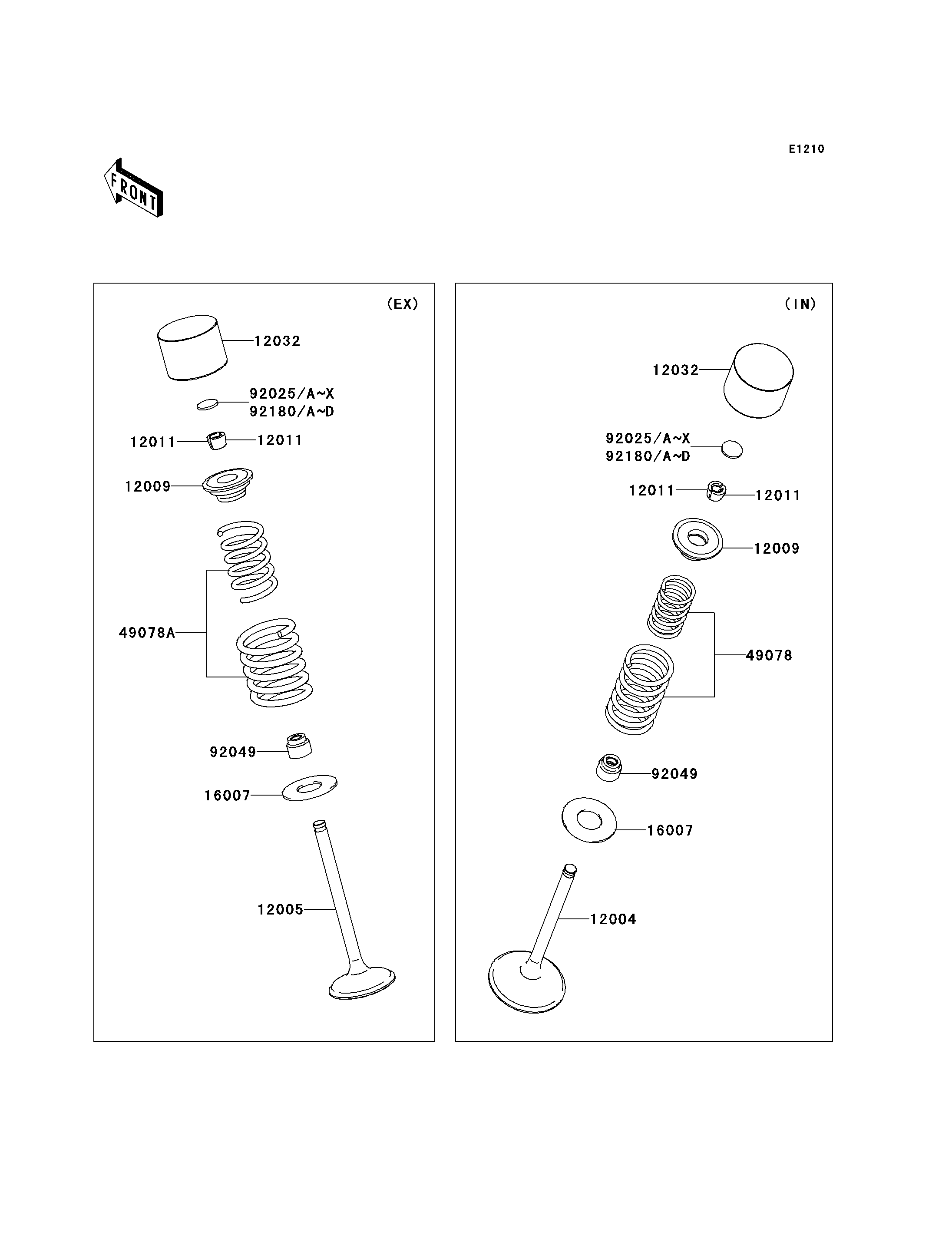 E1210

FRONT

(EX)

12032

92025/A~X
92180/A~D

12011
12011

12009

49078A

92049

16007

12005

(IN)

12032

92025/A~X
92180/A~D

12011
12011

12009

49078

92049

16007

12004